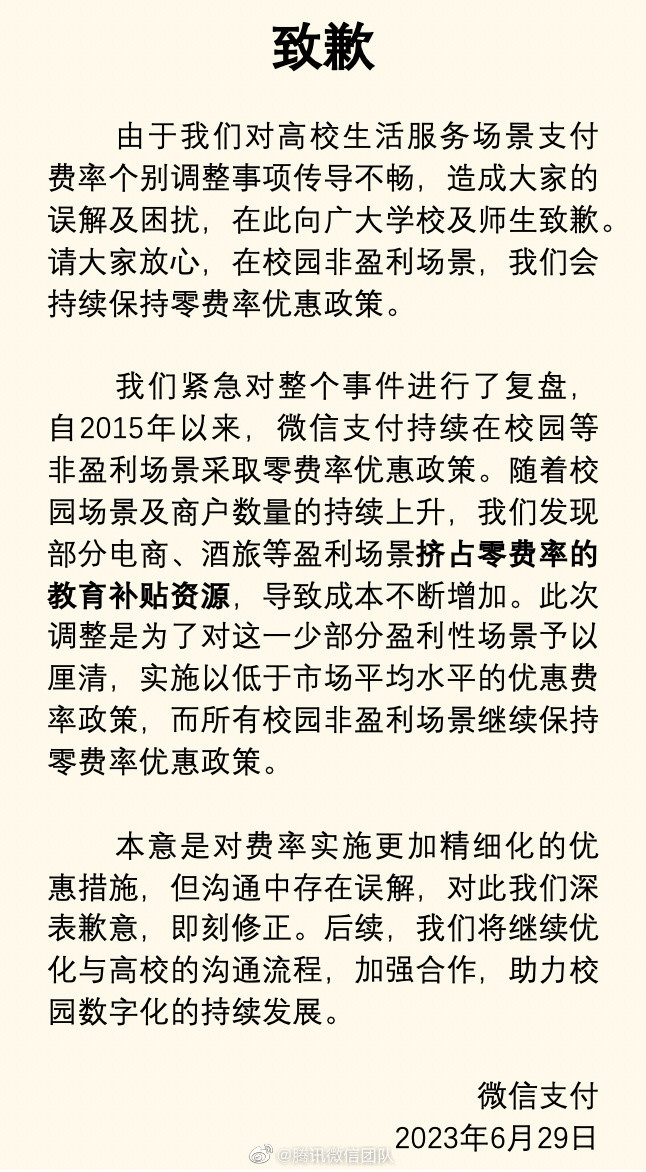 致歉

由于我们对高校生活服务场景支付费率个别调整事项传导不畅，造成大家的误解及困扰，在此向广大学校及师生致歉。请大家放心，在校园非盈利场景，我们会持续保持零费率优惠政策。

我们紧急对整个事件进行了复盘，自2015年以来，微信支付持续在校园等非盈利场景采取零费率优惠政策。随着校园场景及商户数量的持续上升，我们发现部分电商、酒旅等盈利场景挤占零费率的教育补贴资源，导致成本不断增加。此次调整是为了对这一少部分盈利性场景予以厘清，实施以低于市场平均水平的优惠费率政策，而所有校园非盈利场景继续保持零费率优惠政策。

本意是对费率实施更加精细化的优惠措施，但沟通中存在误解，对此我们深表歉意，即刻修正。后续，我们将继续优化与高校的沟通流程，加强合作，助力校园数字化的持续发展。

微信支付
2023年6月29日

@腾讯微信团队